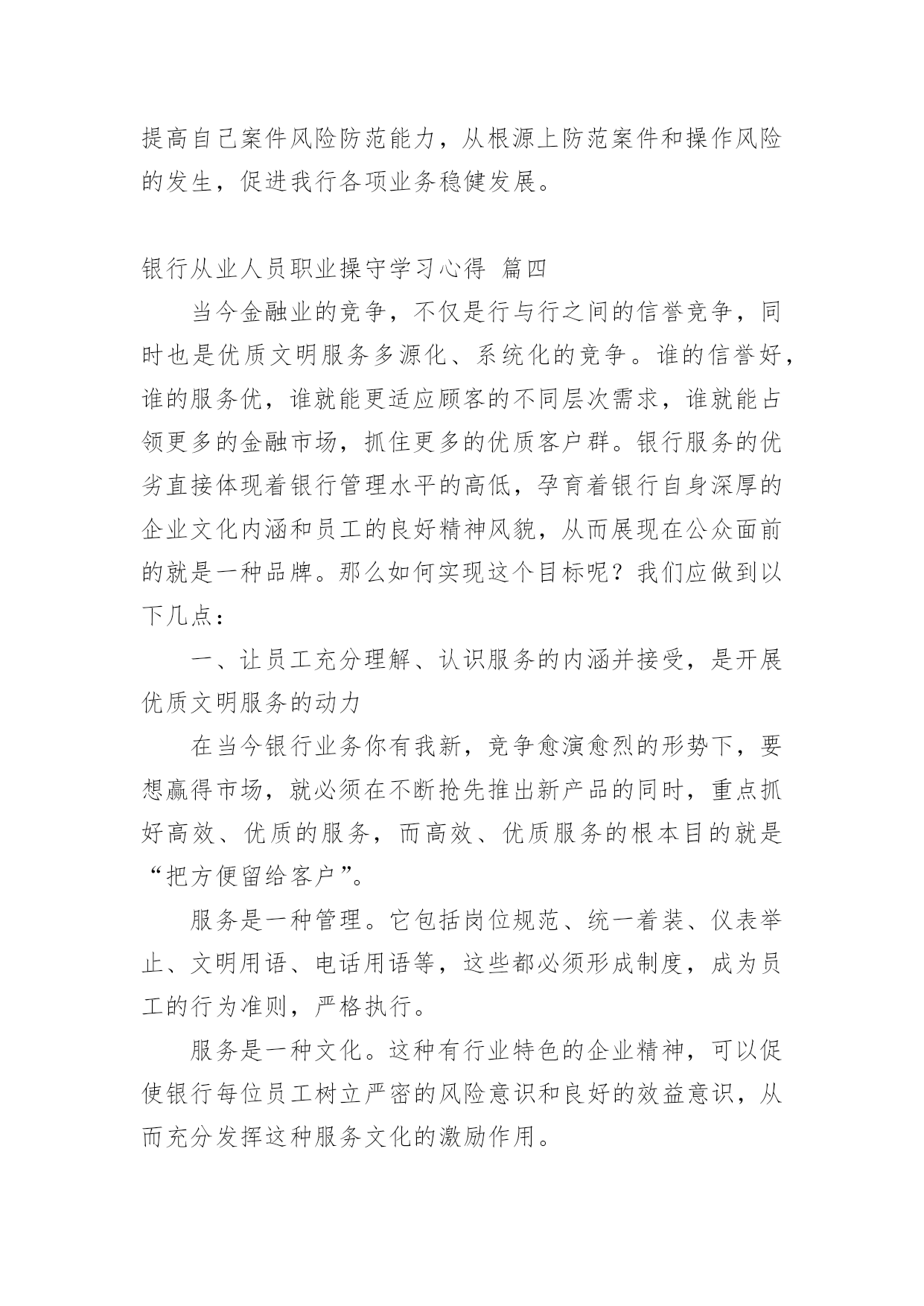 提高自己案件风险防范能力，从根源上防范案件和操作风险的发生，促进我行各项业务稳健发展。

银行从业人员职业操守学习心得 篇四

当今金融业的竞争，不仅是行与行之间的信誉竞争，同时也是优质文明服务多源化、系统化的竞争。谁的信誉好，谁的服务优，谁就能更适应顾客的不同层次需求，谁就能占领更多的金融市场，抓住更多的优质客户群。银行服务的优劣直接体现着银行管理水平的高低，孕育着银行自身深厚的企业文化内涵和员工的良好精神风貌，从而展现在公众面前的就是一种品牌。那么如何实现这个目标呢？我们应做到以下几点：

一、让员工充分理解、认识服务的内涵并接受，是开展优质文明服务的动力

在当今银行业务你有我新，竞争愈演愈烈的形势下，要想赢得市场，就必须在不断抢先推出新产品的同时，重点抓好高效、优质的服务，而高效、优质服务的根本目的就是“把方便留给客户”。

服务是一种管理。它包括岗位规范、统一着装、仪表举止、文明用语、电话用语等，这些都必须形成制度，成为员工的行为准则，严格执行。

服务是一种文化。这种有行业特色的企业精神，可以促使银行每位员工树立严密的风险意识和良好的效益意识，从而充分发挥这种服务文化的激励作用。